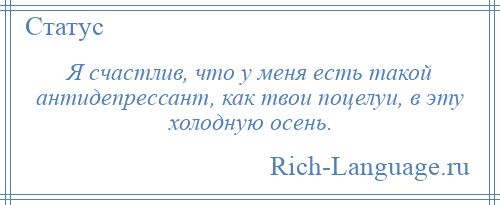 Статус

Я счастлив, что у меня есть такой антидепрессант, как твои поцелуи, в эту холодную осень.

Rich-Language.ru